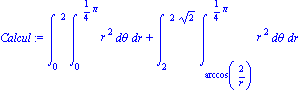 $Calcul := \int_{0}^{2} \int_{0}^{\frac{1}{4}\pi} r^2 \, d\theta \, dr + \int_{2}^{2\sqrt{2}} \int_{\arccos\left(\frac{2}{r}\right)}^{\frac{1}{4}\pi} r^2 \, d\theta \, dr$